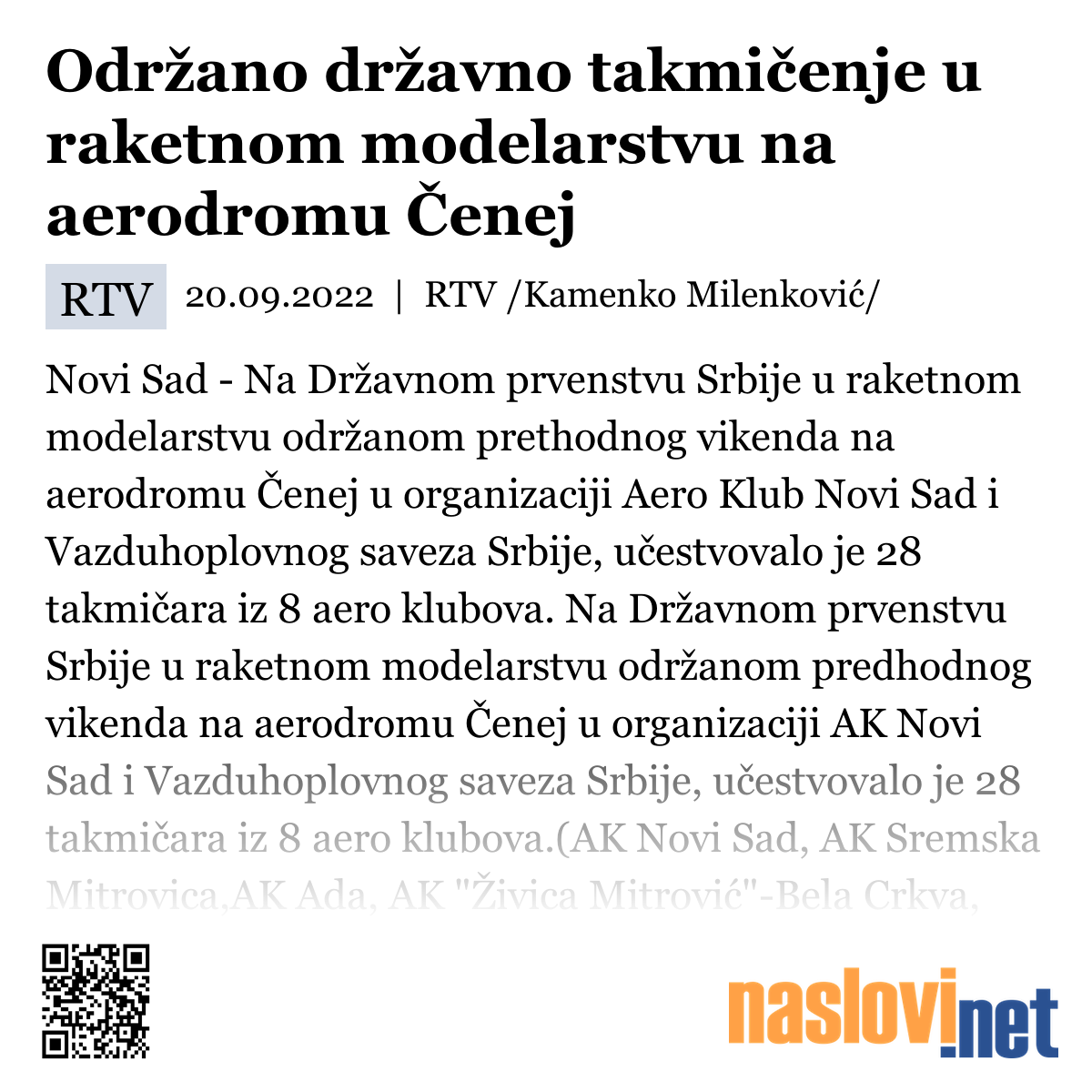 Održano državno takmičenje u raketnom modelarstvu na aerodromu Čenej

RTV 20.09.2022 | RTV /Kamenko Milenković/

Novi Sad - Na Državnom prvenstvu Srbije u raketnom modelarstvu održanom prethodnog vikenda na aerodromu Čenej u organizaciji Aero Klub Novi Sad i Vazduhoplovnog saveza Srbije, učestvovalo je 28 takmičara iz 8 aero klubova. Na Državnom prvenstvu Srbije u raketnom modelarstvu održanom predhodnog vikenda na aerodromu Čenej u organizaciji AK Novi Sad i Vazduhoplovnog saveza Srbije, učestvovalo je 28 takmičara iz 8 aero klubova.(AK Novi Sad, AK Sremska Mitrovica,AK Ada, AK "Živica Mitrović"-Bela Crkva,

naslovi.net